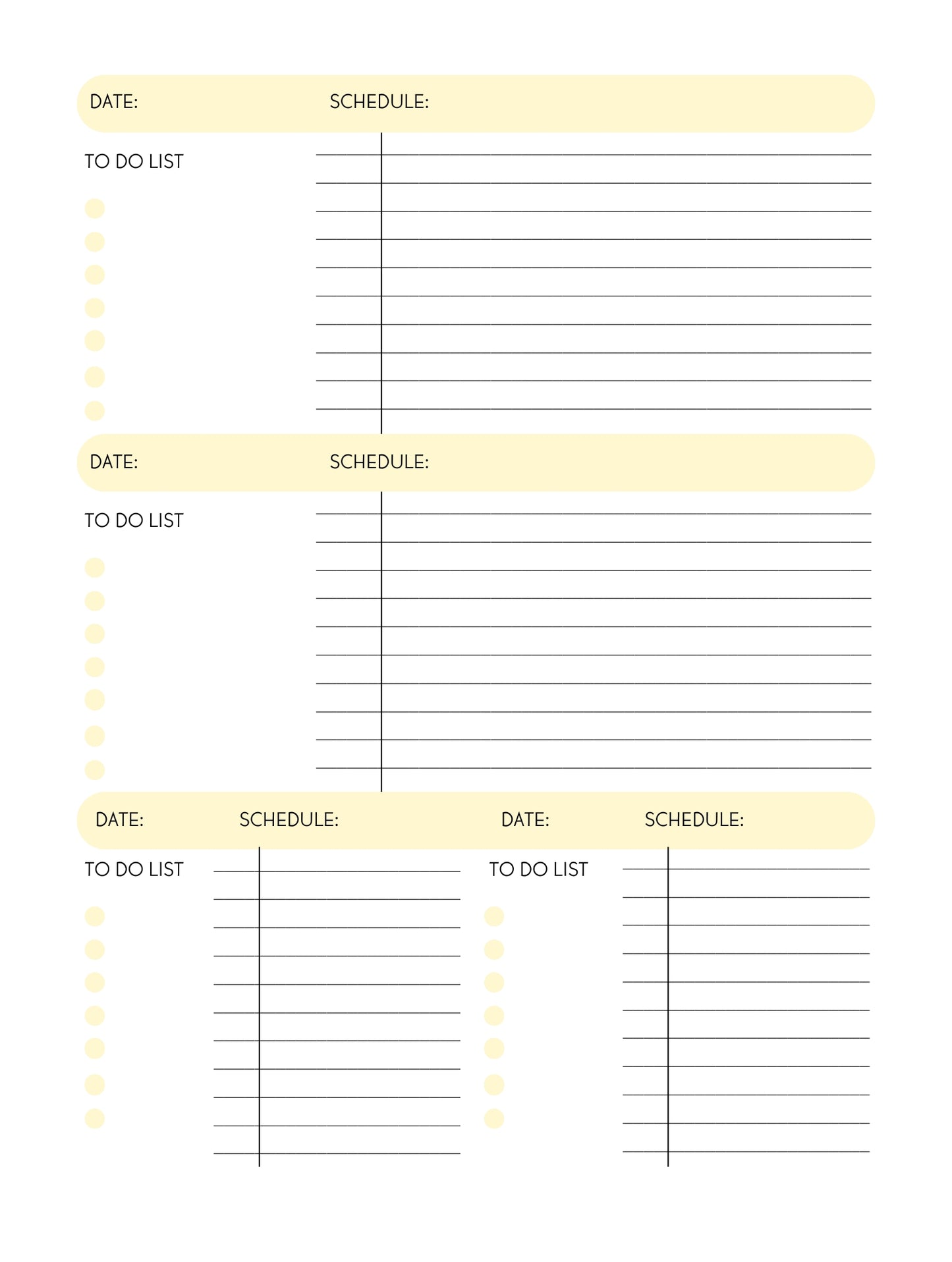 DATE: SCHEDULE:

TO DO LIST

DATE: SCHEDULE:

TO DO LIST

DATE: SCHEDULE:

TO DO LIST

DATE: SCHEDULE:

TO DO LIST